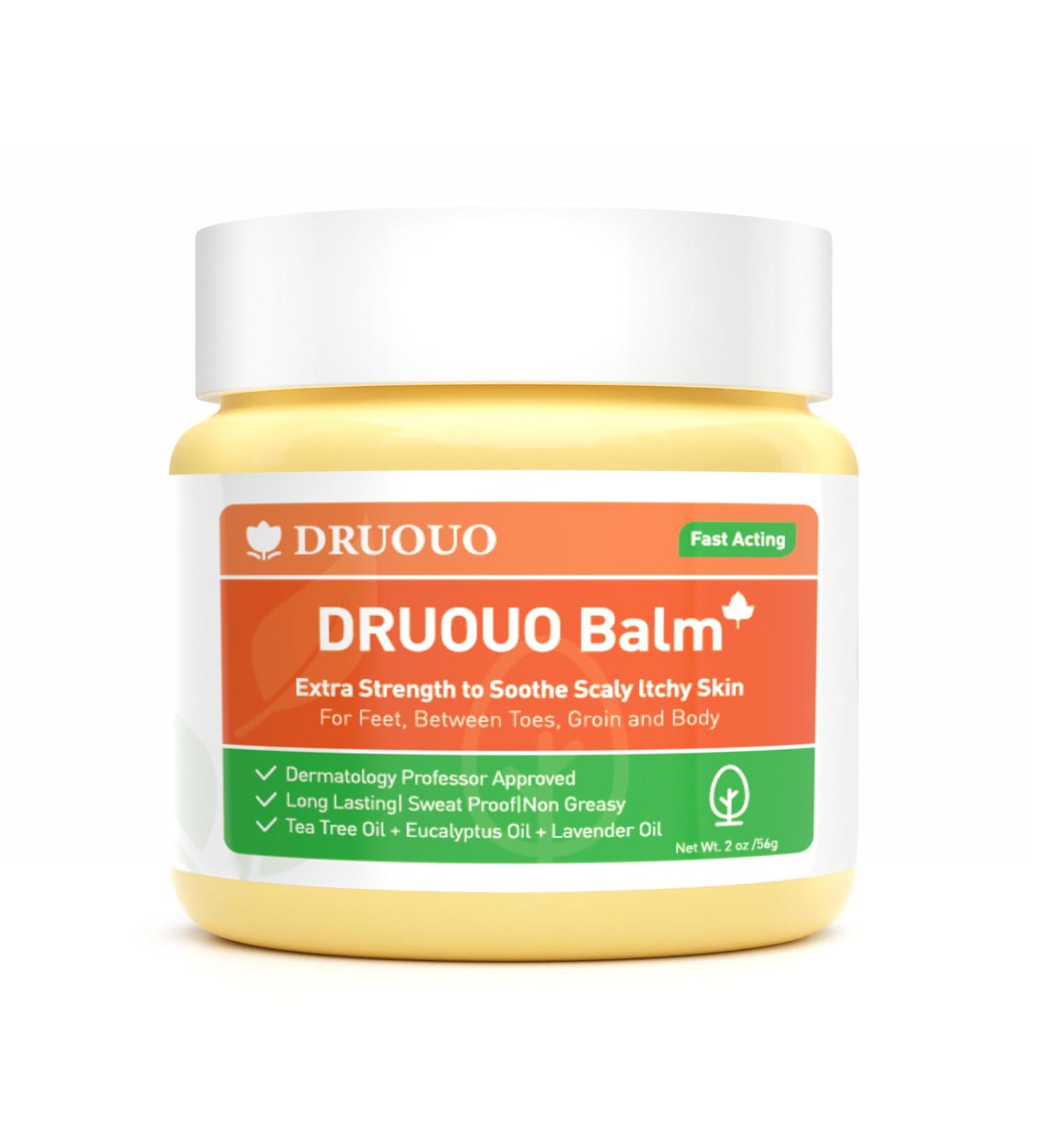 DRUOUO

Fast Acting

DRUOUO Balm

Extra Strength to Soothe Scaly Itchy Skin
For Feet, Between Toes, Groin and Body

✓ Dermatology Professor Approved
✓ Long Lasting| Sweat Proof|Non Greasy
✓ Tea Tree Oil + Eucalyptus Oil + Lavender Oil

Net Wt. 2 oz /56g